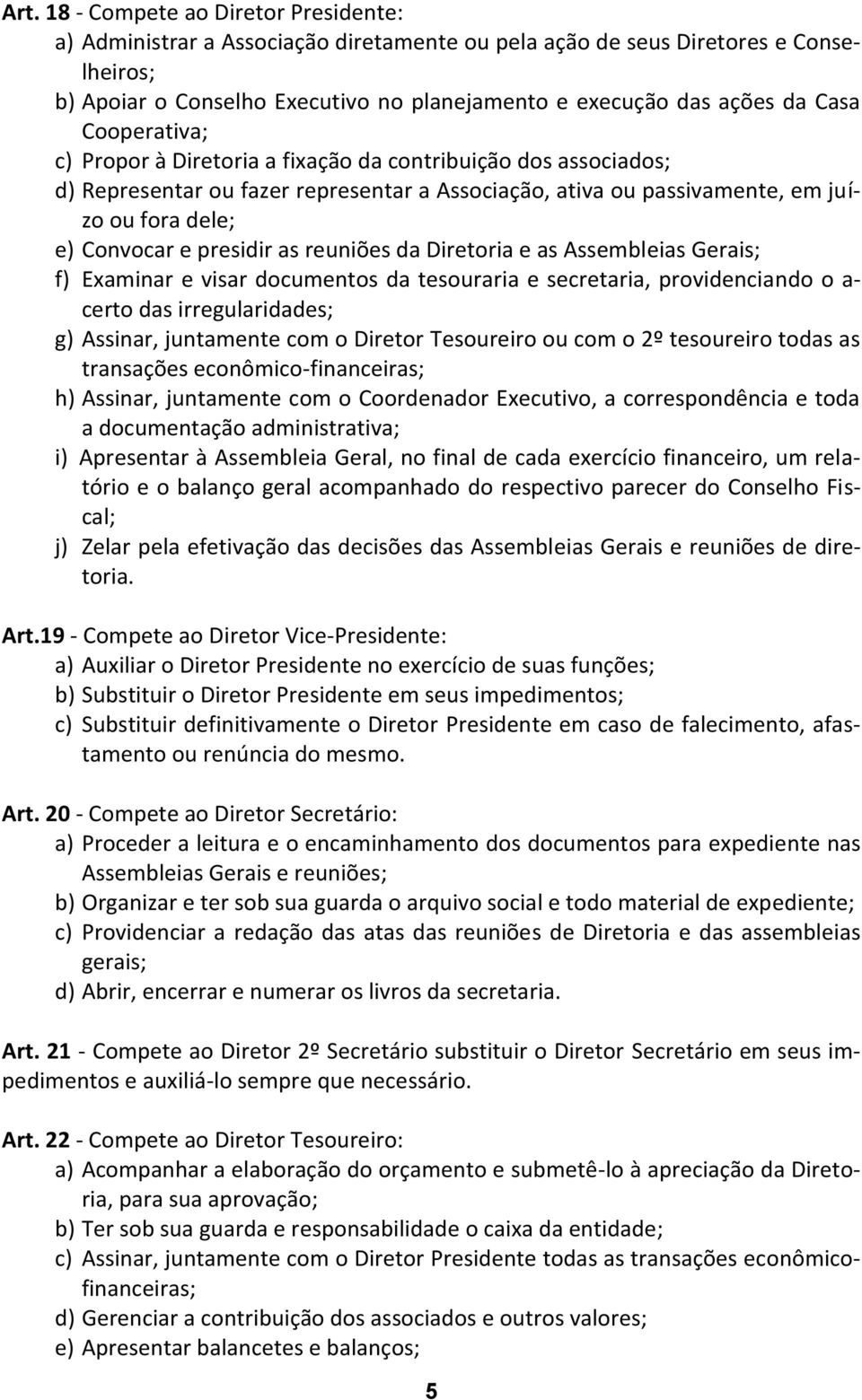 Art. 18 - Compete ao Diretor Presidente:
a) Administrar a Associação diretamente ou pela ação de seus Diretores e Conselheiros;
b) Apoiar o Conselho Executivo no planejamento e execução das ações da Casa Cooperativa;
c) Propor à Diretoria a fixação da contribuição dos associados;
d) Representar ou fazer representar a Associação, ativa ou passivamente, em juízo ou fora dele;
e) Convocar e presidir as reuniões da Diretoria e as Assembleias Gerais;
f) Examinar e visar documentos da tesouraria e secretaria, providenciando o acerto das irregularidades;
g) Assinar, juntamente com o Diretor Tesoureiro ou com o 2º tesoureiro todas as transações econômico-financeiras;
h) Assinar, juntamente com o Coordenador Executivo, a correspondência e toda a documentação administrativa;
i) Apresentar à Assembleia Geral, no final de cada exercício financeiro, um relatório e o balanço geral acompanhado do respectivo parecer do Conselho Fiscal;
j) Zelar pela efetivação das decisões das Assembleias Gerais e reuniões de diretoria.

Art.19 - Compete ao Diretor Vice-Presidente:
a) Auxiliar o Diretor Presidente no exercício de suas funções;
b) Substituir o Diretor Presidente em seus impedimentos;
c) Substituir definitivamente o Diretor Presidente em caso de falecimento, afastamento ou renúncia do mesmo.

Art. 20 - Compete ao Diretor Secretário:
a) Proceder a leitura e o encaminhamento dos documentos para expediente nas Assembleias Gerais e reuniões;
b) Organizar e ter sob sua guarda o arquivo social e todo material de expediente;
c) Providenciar a redação das atas das reuniões de Diretoria e das assembleias gerais;
d) Abrir, encerrar e numerar os livros da secretaria.

Art. 21 - Compete ao Diretor 2º Secretário substituir o Diretor Secretário em seus impedimentos e auxiliá-lo sempre que necessário.

Art. 22 - Compete ao Diretor Tesoureiro:
a) Acompanhar a elaboração do orçamento e submetê-lo à apreciação da Diretoria, para sua aprovação;
b) Ter sob sua guarda e responsabilidade o caixa da entidade;
c) Assinar, juntamente com o Diretor Presidente todas as transações econômico-financeiras;
d) Gerenciar a contribuição dos associados e outros valores;
e) Apresentar balancetes e balanços;

5